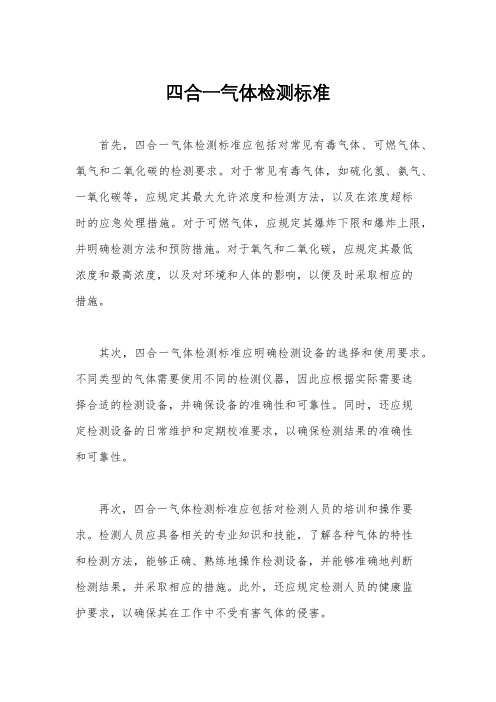 四合一气体检测标准

首先，四合一气体检测标准应包括对常见有毒气体、可燃气体、氧气和二氧化碳的检测要求。对于常见有毒气体，如硫化氢、氨气、一氧化碳等，应规定其最大允许浓度和检测方法，以及在浓度超标时的应急处理措施。对于可燃气体，应规定其爆炸下限和爆炸上限，并明确检测方法和预防措施。对于氧气和二氧化碳，应规定其最低浓度和最高浓度，以及对环境和人体的影响，以便及时采取相应的措施。

其次，四合一气体检测标准应明确检测设备的选择和使用要求。不同类型的气体需要使用不同的检测仪器，因此应根据实际需要选择合适的检测设备，并确保设备的准确性和可靠性。同时，还应规定检测设备的日常维护和定期校准要求，以确保检测结果的准确性和可靠性。

再次，四合一气体检测标准应包括对检测人员的培训和操作要求。检测人员应具备相关的专业知识和技能，了解各种气体的特性和检测方法，能够正确、熟练地操作检测设备，并能够准确地判断检测结果，并采取相应的措施。此外，还应规定检测人员的健康监护要求，以确保其在工作中不受有害气体的侵害。